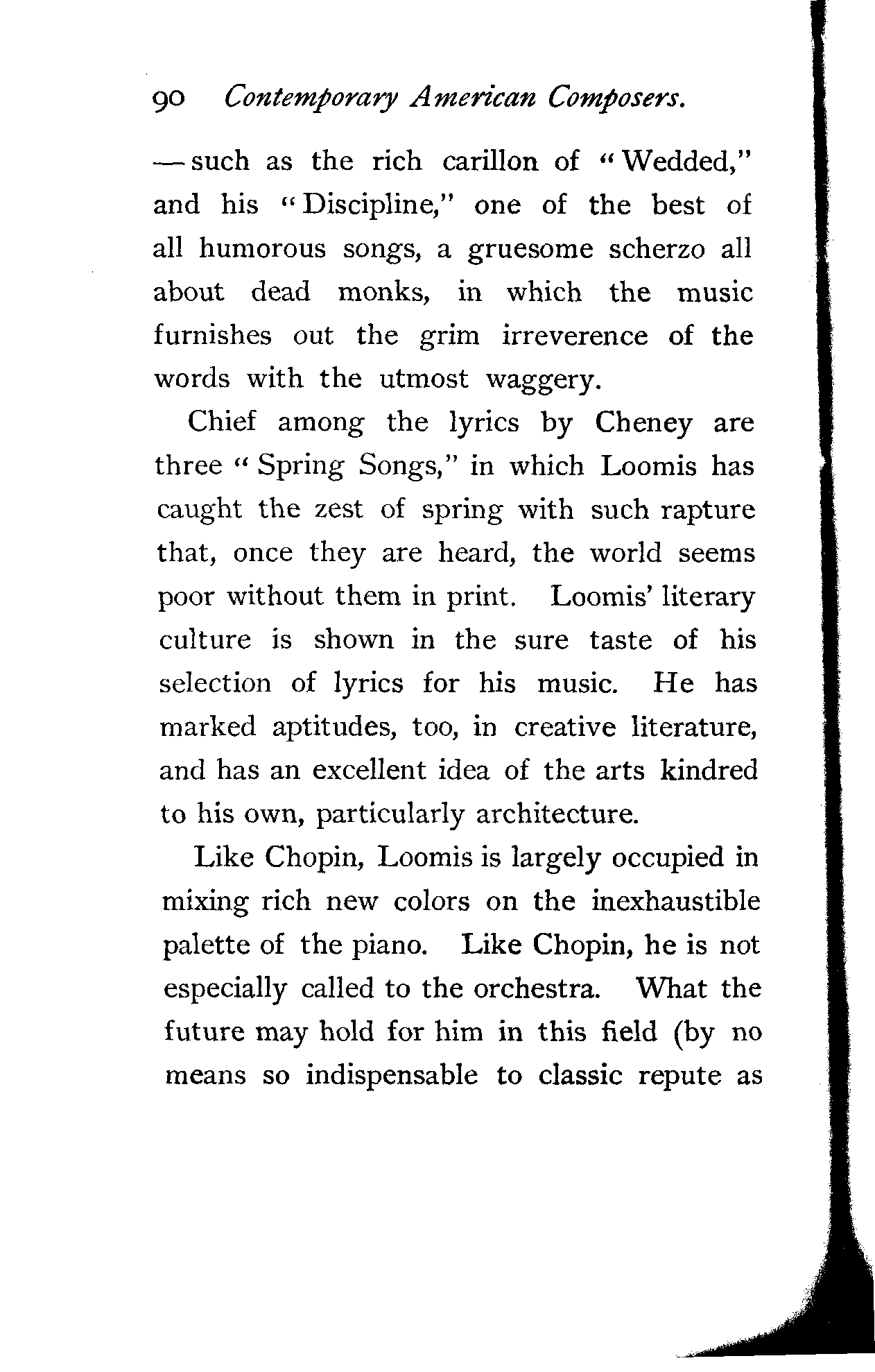 90 Contemporary American Composers.

— such as the rich carillon of "Wedded," and his "Discipline," one of the best of all humorous songs, a gruesome scherzo all about dead monks, in which the music furnishes out the grim irreverence of the words with the utmost waggery.

Chief among the lyrics by Cheney are three "Spring Songs," in which Loomis has caught the zest of spring with such rapture that, once they are heard, the world seems poor without them in print. Loomis' literary culture is shown in the sure taste of his selection of lyrics for his music. He has marked aptitudes, too, in creative literature, and has an excellent idea of the arts kindred to his own, particularly architecture.

Like Chopin, Loomis is largely occupied in mixing rich new colors on the inexhaustible palette of the piano. Like Chopin, he is not especially called to the orchestra. What the future may hold for him in this field (by no means so indispensable to classic repute as